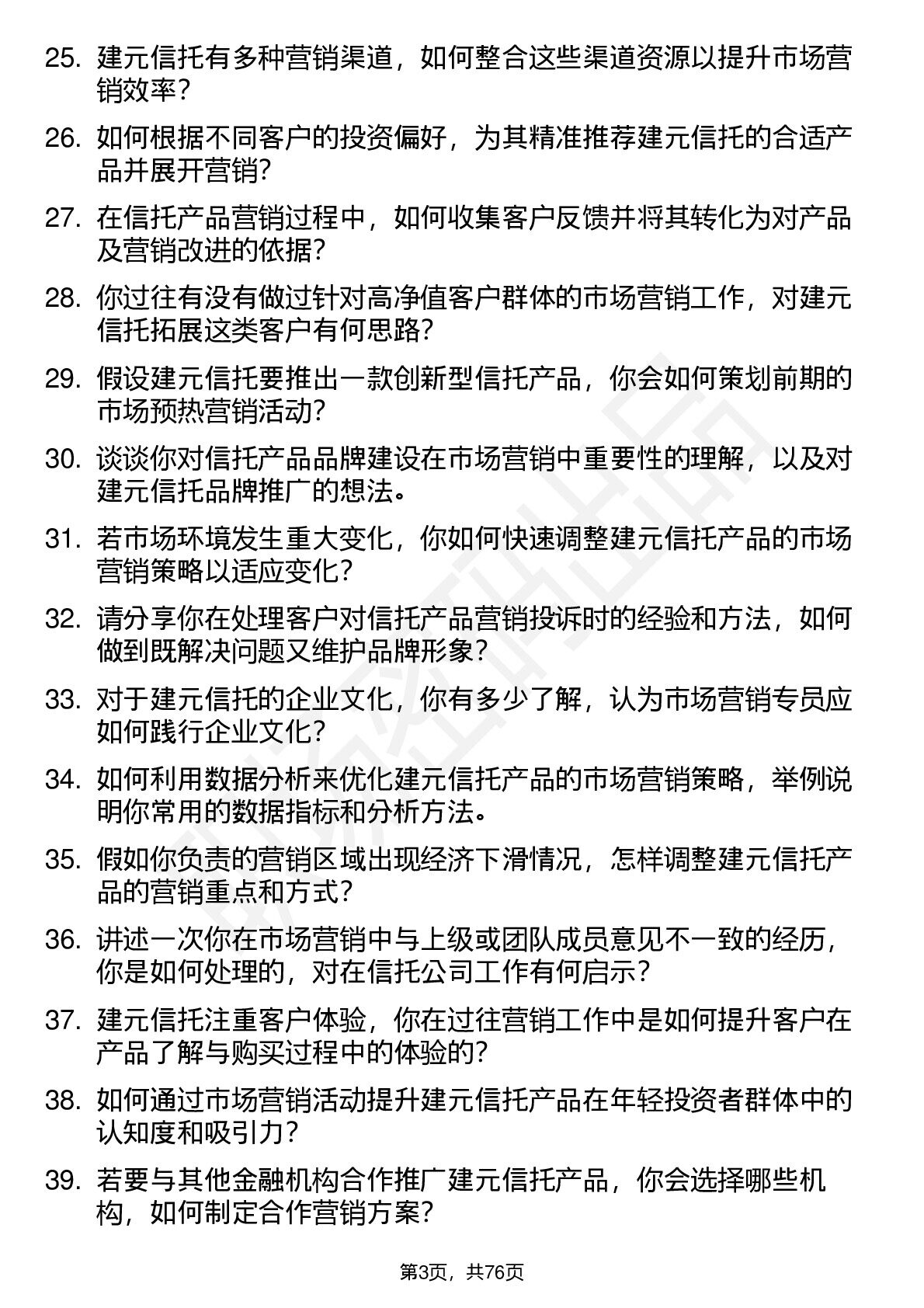 25. 建元信托有多种营销渠道，如何整合这些渠道资源以提升市场营销效率？

26. 如何根据不同客户的投资偏好，为其精准推荐建元信托的合适产品并展开营销?

27. 在信托产品营销过程中，如何收集客户反馈并将其转化为对产品及营销改进的依据?

28. 你过往有没有做过针对高净值客户群体的市场营销工作，对建元信托拓展这类客户有何思路?

29. 假设建元信托要推出一款创新型信托产品，你会如何策划前期的市场预热营销活动?

30. 谈谈你对信托产品品牌建设在市场营销中重要性的理解，以及对建元信托品牌推广的想法。

31. 若市场环境发生重大变化，你如何快速调整建元信托产品的市场营销策略以适应变化？

32. 请分享你在处理客户对信托产品营销投诉时的经验和方法，如何做到既解决问题又维护品牌形象？

33. 对于建元信托的企业文化，你有多少了解，认为市场营销专员应如何践行企业文化?

34. 如何利用数据分析来优化建元信托产品的市场营销策略，举例说明你常用的数据指标和分析方法。

35. 假如你负责的营销区域出现经济下滑情况，怎样调整建元信托产品的营销重点和方式?

36. 讲述一次你在市场营销中与上级或团队成员意见不一致的经历，你是如何处理的，对在信托公司工作有何启示?

37. 建元信托注重客户体验，你在过往营销工作中是如何提升客户在产品了解与购买过程中的体验的?

38. 如何通过市场营销活动提升建元信托产品在年轻投资者群体中的认知度和吸引力？

39. 若要与其他金融机构合作推广建元信托产品，你会选择哪些机构，如何制定合作营销方案?

第3页，共76页